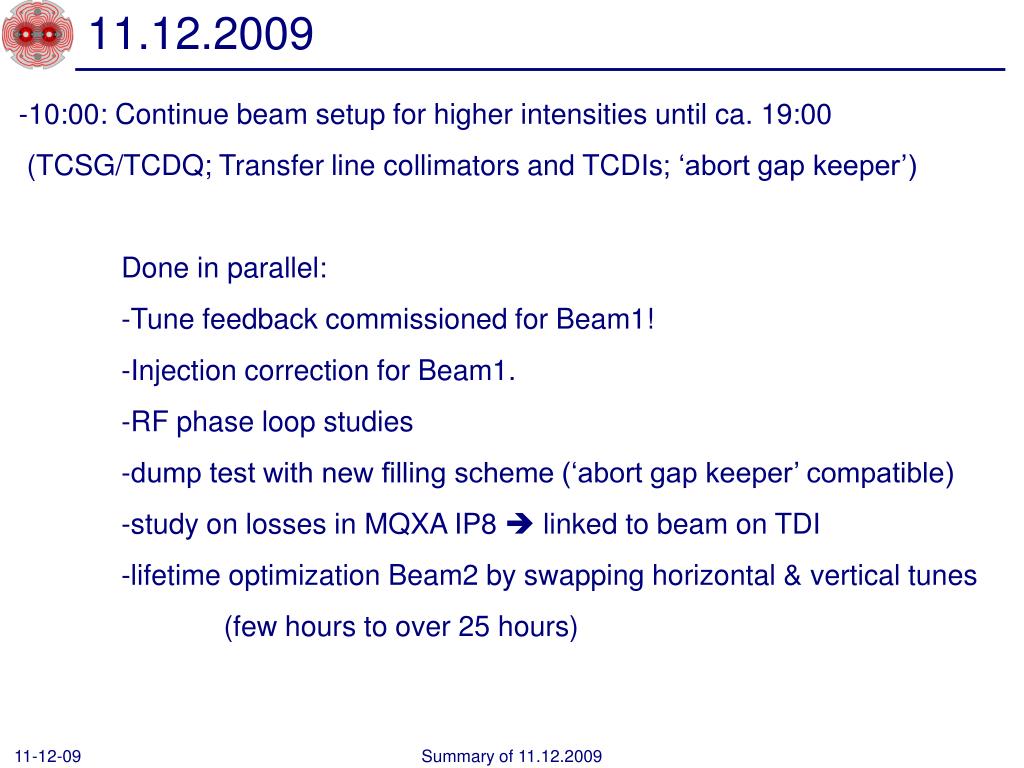 11.12.2009

-10:00: Continue beam setup for higher intensities until ca. 19:00

(TCSG/TCDQ; Transfer line collimators and TCDIs; ‘abort gap keeper’)

Done in parallel:

-Tune feedback commissioned for Beam1!

-Injection correction for Beam1.

-RF phase loop studies

-dump test with new filling scheme (‘abort gap keeper’ compatible)

-study on losses in MQXA IP8 ➔ linked to beam on TDI

-lifetime optimization Beam2 by swapping horizontal & vertical tunes

(few hours to over 25 hours)

11-12-09

Summary of 11.12.2009